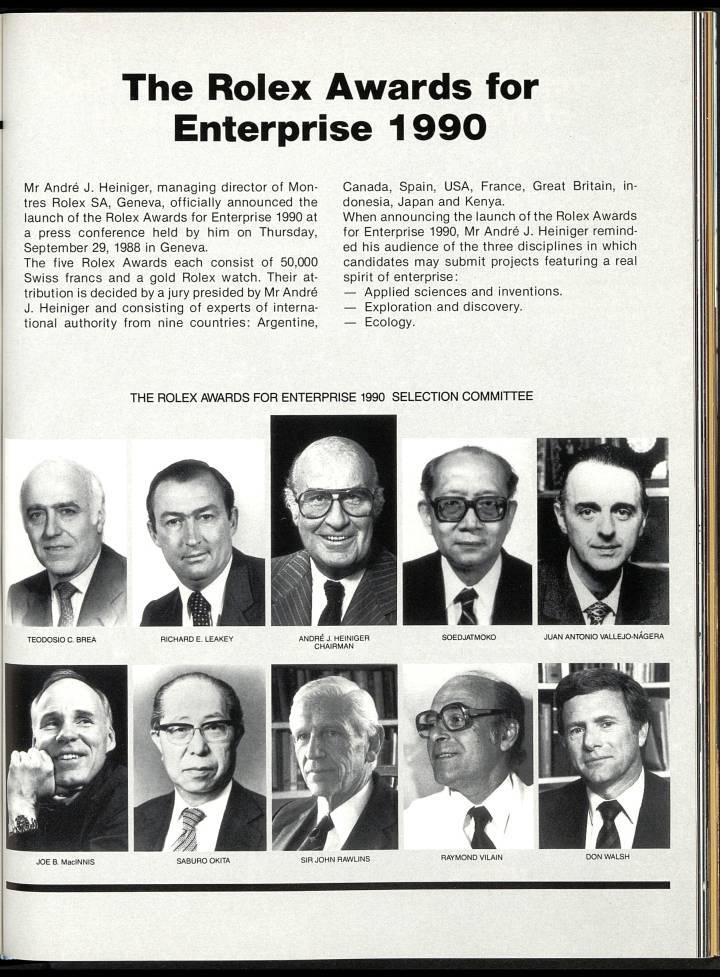 The Rolex Awards for Enterprise 1990

Mr André J. Heiniger, managing director of Montres Rolex SA, Geneva, officially announced the launch of the Rolex Awards for Enterprise 1990 at a press conference held by him on Thursday, September 29, 1988 in Geneva.
The five Rolex Awards each consist of 50,000 Swiss francs and a gold Rolex watch. Their attribution is decided by a jury presided by Mr André J. Heiniger and consisting of experts of international authority from nine countries: Argentine, Canada, Spain, USA, France, Great Britain, Indonesia, Japan and Kenya.
When announcing the launch of the Rolex Awards for Enterprise 1990, Mr André J. Heiniger reminded his audience of the three disciplines in which candidates may submit projects featuring a real spirit of enterprise:
— Applied sciences and inventions.
— Exploration and discovery.
— Ecology.

THE ROLEX AWARDS FOR ENTERPRISE 1990 SELECTION COMMITTEE

TEODOSIO C. BREA

RICHARD E. LEAKEY

ANDRÉ J. HEINIGER
CHAIRMAN

SOEDJATMOKO

JUAN ANTONIO VALLEJO-NÁGERA

JOE B. MacINNIS

SABURO OKITA

SIR JOHN RAWLINS

RAYMOND VILAIN

DON WALSH